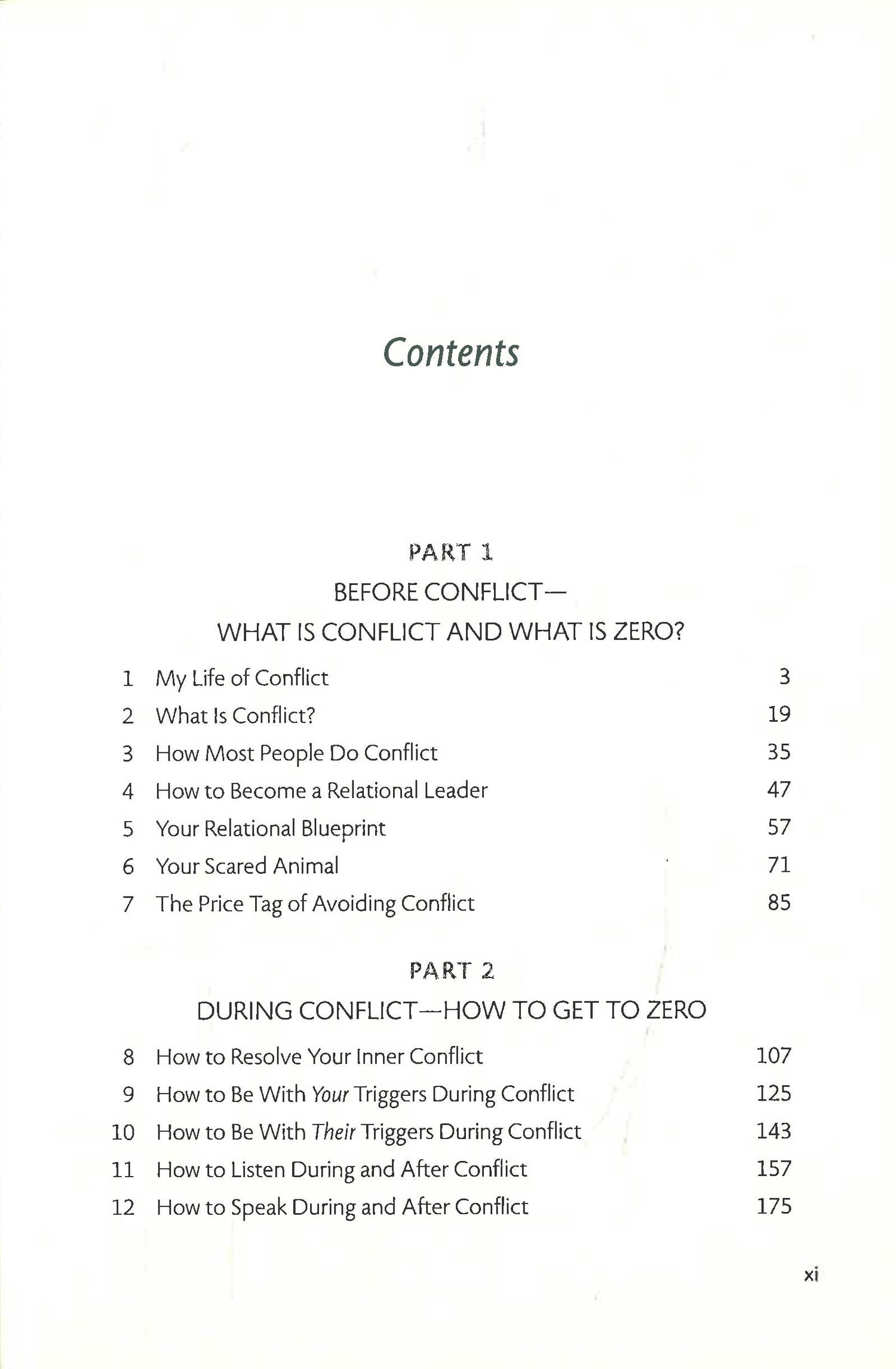 Contents

PART 1
BEFORE CONFLICT—
WHAT IS CONFLICT AND WHAT IS ZERO?

1 My Life of Conflict 3
2 What Is Conflict? 19
3 How Most People Do Conflict 35
4 How to Become a Relational Leader 47
5 Your Relational Blueprint 57
6 Your Scared Animal 71
7 The Price Tag of Avoiding Conflict 85

PART 2
DURING CONFLICT—HOW TO GET TO ZERO

8 How to Resolve Your Inner Conflict 107
9 How to Be With Your Triggers During Conflict 125
10 How to Be With Their Triggers During Conflict 143
11 How to Listen During and After Conflict 157
12 How to Speak During and After Conflict 175

xi